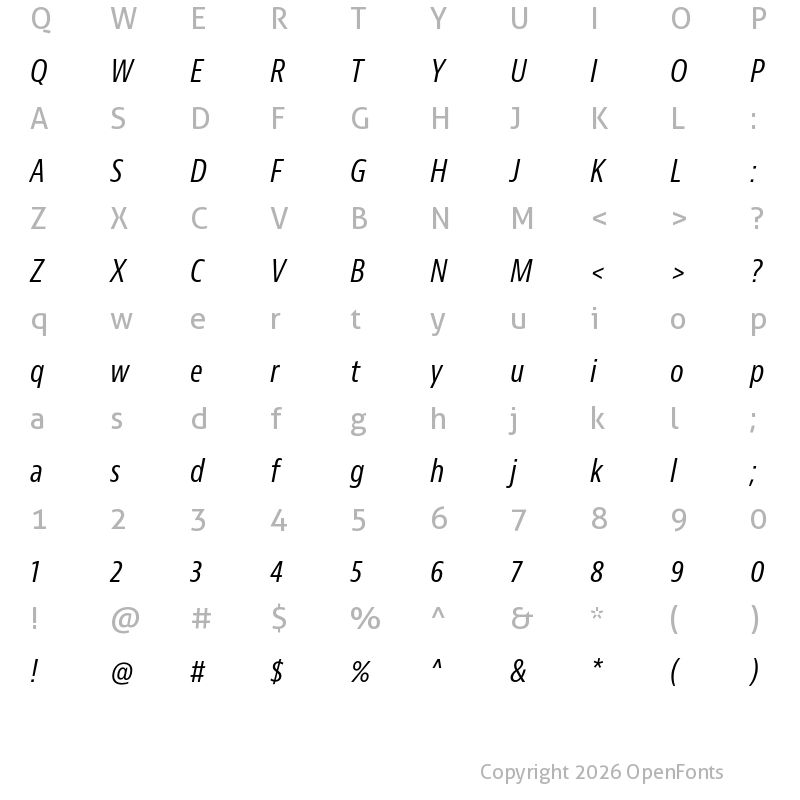 Q W E R T Y U I O P

Q W E R T Y U I O P

A S D F G H J K L :

A S D F G H J K L :

Z X C V B N M < > ?

Z X C V B N M < > ?

q w e r t y u i o p

q w e r t y u i o p

a s d f g h j k l ;

a s d f g h j k l ;

1 2 3 4 5 6 7 8 9 0

1 2 3 4 5 6 7 8 9 0

! @ # $ % ^ & * ( )

! @ # $ % ^ & * ( )

Copyright 2026 OpenFonts